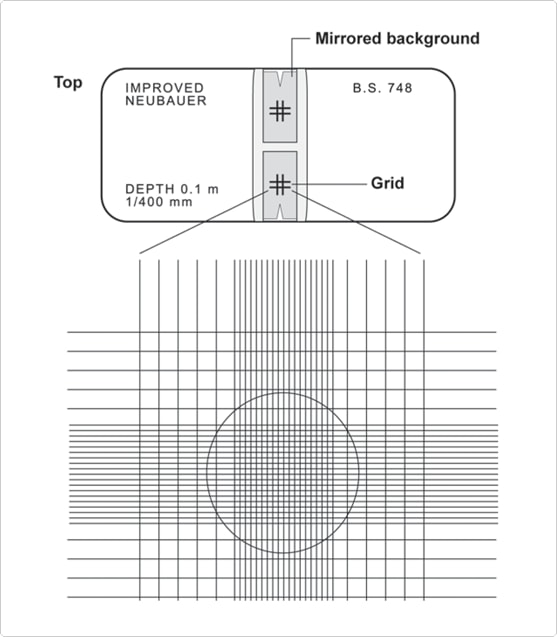 Mirrored background

Top

IMPROVED
NEUBAUER

B.S. 748

DEPTH 0.1 m
1/400 mm

Grid